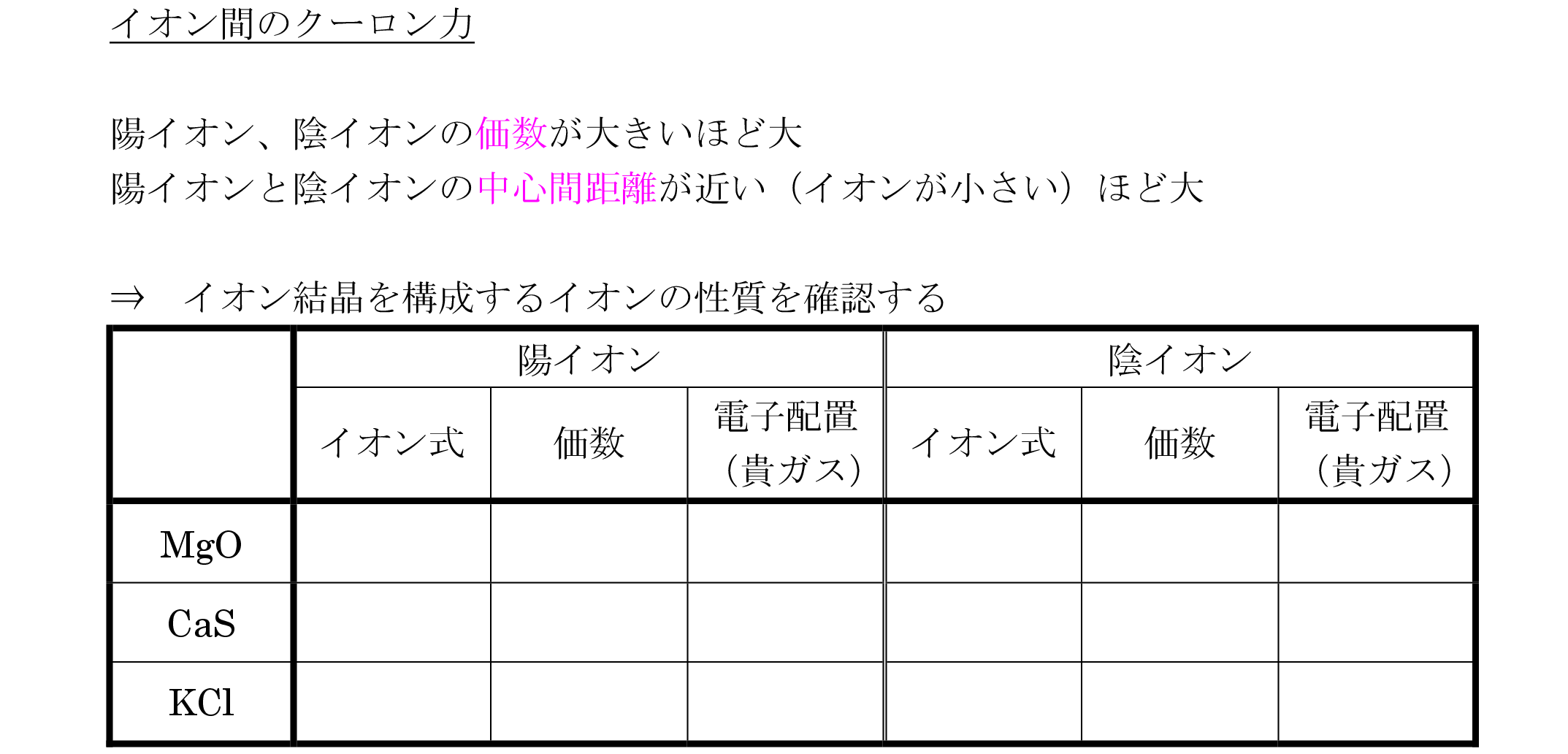 イオン間のクーロン力

陽イオン、陰イオンの価数が大きいほど大
陽イオンと陰イオンの中心間距離が近い（イオンが小さい）ほど大

⇒　イオン結晶を構成するイオンの性質を確認する

|  | 陽イオン |  |  | 陰イオン |  |  |
|---|---|---|---|---|---|---|
|  | イオン式 | 価数 | 電子配置（貴ガス） | イオン式 | 価数 | 電子配置（貴ガス） |
| MgO |  |  |  |  |  |  |
| CaS |  |  |  |  |  |  |
| KCl |  |  |  |  |  |  |